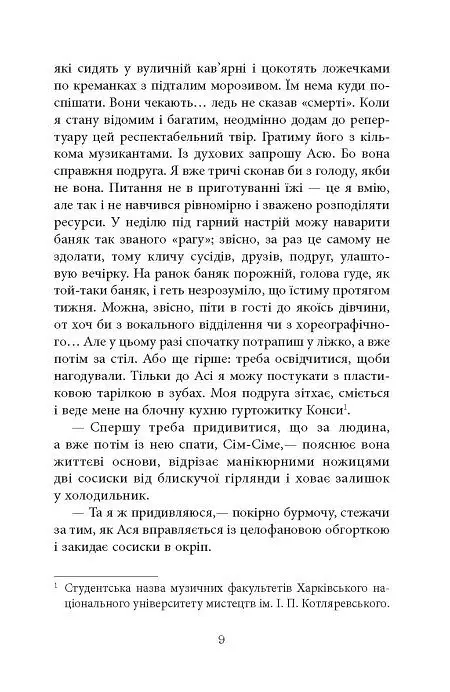 які сидять у вуличній кав'ярні і цокотять ложечками по креманках з підталим морозивом. Їм нема куди поспішати. Вони чекають… ледь не сказав «смерті». Коли я стану відомим і багатим, неодмінно додам до репертуару цей респектабельний твір. Гратиму його з кількома музикантами. Із духових запрошу Асю. Бо вона справжня подруга. Я вже тричі сконав би з голоду, якби не вона. Питання не в приготуванні їжі — це я вмію, але так і не навчився рівномірно і зважено розподіляти ресурси. У неділю під гарний настрій можу наварити баняк так званого «рагу»; звісно, за раз це самому не здолати, тому кличу сусідів, друзів, подруг, улаштовую вечірку. На ранок баняк порожній, голова гуде, як той-таки баняк, і геть незрозуміло, що їстиму протягом тижня. Можна, звісно, піти в гості до якоїсь дівчини, от хоч би з вокального відділення чи з хореографічного… Але у цьому разі спочатку потрапиш у ліжко, а вже потім за стіл. Або ще гірше: треба освідчитися, щоби нагодували. Тільки до Асі я можу постукати з пластиковою тарілкою в зубах. Моя подруга зітхає, сміється і веде мене на блочну кухню гуртожитку Конси$^{1}$.

— Спершу треба придивитися, що за людина, а вже потім із нею спати, Сім-Сіме,— пояснює вона життєві основи, відрізає манікюрними ножицями дві сосиски від блискучої гірлянди і ховає залишок у холодильник.

— Та я ж придивляюся,— покірно бурмочу, стежачи за тим, як Ася вправляється із целофановою обгорткою і закидає сосиски в окріп.

$^{1}$ Студентська назва музичних факультетів Харківського національного університету мистецтв ім. І. П. Котляревського.

9